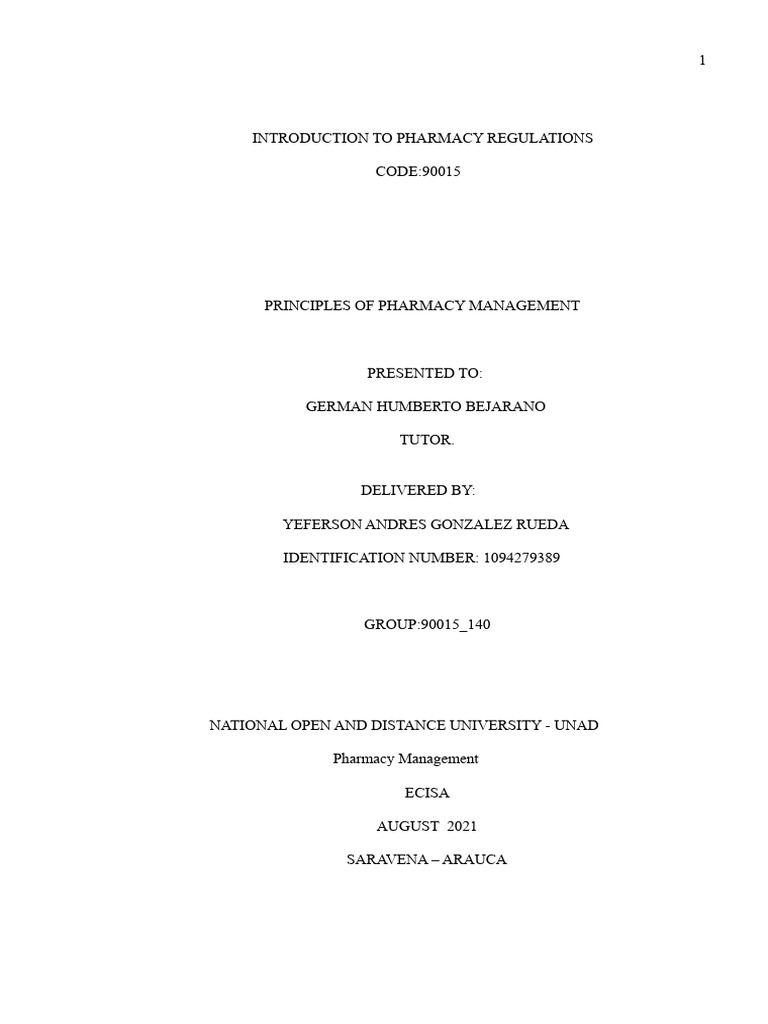 1

INTRODUCTION TO PHARMACY REGULATIONS

CODE:90015

PRINCIPLES OF PHARMACY MANAGEMENT

PRESENTED TO:

GERMAN HUMBERTO BEJARANO

TUTOR.

DELIVERED BY:

YEFERSON ANDRES GONZALEZ RUEDA

IDENTIFICATION NUMBER: 1094279389

GROUP:90015_140

NATIONAL OPEN AND DISTANCE UNIVERSITY - UNAD

Pharmacy Management

ECISA

AUGUST 2021

SARAVENA – ARAUCA